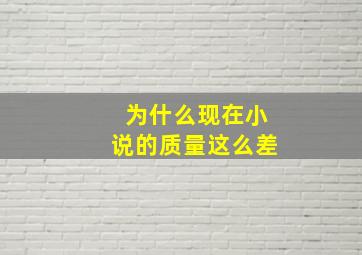 为什么现在小说的质量这么差